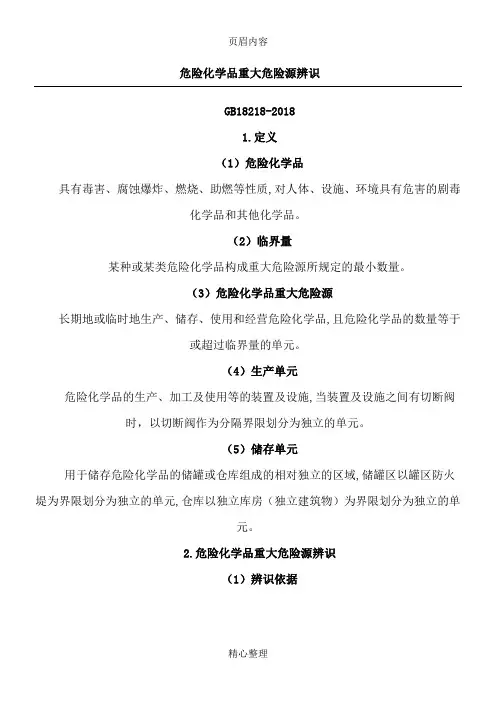 页眉内容

危险化学品重大危险源辨识

GB18218-2018

1.定义

（1）危险化学品

具有毒害、腐蚀爆炸、燃烧、助燃等性质，对人体、设施、环境具有危害的剧毒化学品和其他化学品。

（2）临界量

某种或某类危险化学品构成重大危险源所规定的最小数量。

（3）危险化学品重大危险源

长期地或临时地生产、储存、使用和经营危险化学品，且危险化学品的数量等于或超过临界量的单元。

（4）生产单元

危险化学品的生产、加工及使用等的装置及设施，当装置及设施之间有切断阀时，以切断阀作为分隔界限划分为独立的单元。

（5）储存单元

用于储存危险化学品的储罐或仓库组成的相对独立的区域，储罐区以罐区防火堤为界限划分为独立的单元，仓库以独立库房（独立建筑物）为界限划分为独立的单元。

2.危险化学品重大危险源辨识

（1）辨识依据

精心整理